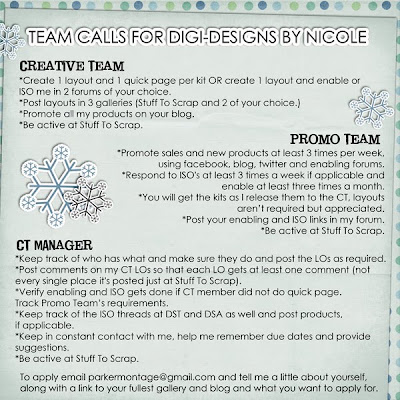 TEAM CALLS FOR DIGI-DESIGNS BY NICOLE

CREATIVE TEAM
*Create 1 layout and 1 quick page per kit OR create 1 layout and enable or ISO me in 2 forums of your choice.
*Post layouts in 3 galleries (Stuff To Scrap and 2 of your choice.)
*Promote all my products on your blog.
*Be active at Stuff To Scrap.

PROMO TEAM
*Promote sales and new products at least 3 times per week, using facebook, blog, twitter and enabling forums.
*Respond to ISO's at least 3 times a week if applicable and enable at least three times a month.
*You will get the kits as I release them to the CT, layouts aren't required but appreciated.
*Post your enabling and ISO links in my forum.
*Be active at Stuff To Scrap.

CT MANAGER
*Keep track of who has what and make sure they do and post the LOs as required.
*Post comments on my CT LOs so that each LO gets at least one comment (not every single place it's posted just at Stuff To Scrap).
*Verify enabling and ISO gets done if CT member did not do quick page. Track Promo Team's requirements.
*Keep track of the ISO threads at DST and DSA as well and post products, if applicable.
*Keep in constant contact with me, help me remember due dates and provide suggestions.
*Be active at Stuff To Scrap.

To apply email parkermontage@gmail.com and tell me a little about yourself, along with a link to your fullest gallery and blog and what you want to apply for.